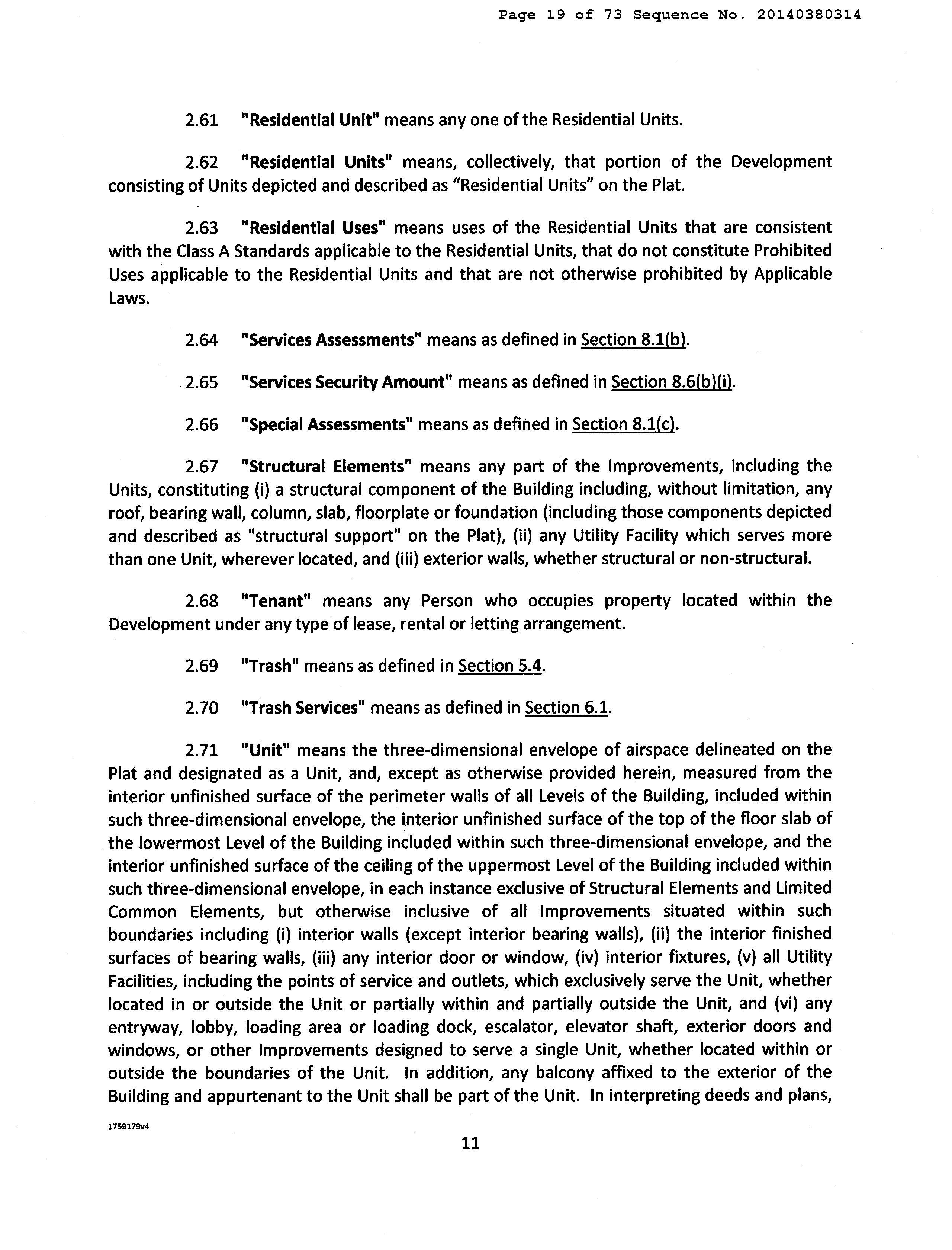 Page 19 of 73 Sequence No. 20140380314

2.61 "Residential Unit" means any one of the Residential Units.

2.62 "Residential Units" means, collectively, that portion of the Development consisting of Units depicted and described as "Residential Units" on the Plat.

2.63 "Residential Uses" means uses of the Residential Units that are consistent with the Class A Standards applicable to the Residential Units, that do not constitute Prohibited Uses applicable to the Residential Units and that are not otherwise prohibited by Applicable Laws.

2.64 "Services Assessments" means as defined in Section 8.1(b).

2.65 "Services Security Amount" means as defined in Section 8.6(b)(i).

2.66 "Special Assessments" means as defined in Section 8.1(c).

2.67 "Structural Elements" means any part of the Improvements, including the Units, constituting (i) a structural component of the Building including, without limitation, any roof, bearing wall, column, slab, floorplate or foundation (including those components depicted and described as "structural support" on the Plat), (ii) any Utility Facility which serves more than one Unit, wherever located, and (iii) exterior walls, whether structural or non-structural.

2.68 "Tenant" means any Person who occupies property located within the Development under any type of lease, rental or letting arrangement.

2.69 "Trash" means as defined in Section 5.4.

2.70 "Trash Services" means as defined in Section 6.1.

2.71 "Unit" means the three-dimensional envelope of airspace delineated on the Plat and designated as a Unit, and, except as otherwise provided herein, measured from the interior unfinished surface of the perimeter walls of all Levels of the Building, included within such three-dimensional envelope, the interior unfinished surface of the top of the floor slab of the lowermost Level of the Building included within such three-dimensional envelope, and the interior unfinished surface of the ceiling of the uppermost Level of the Building included within such three-dimensional envelope, in each instance exclusive of Structural Elements and Limited Common Elements, but otherwise inclusive of all Improvements situated within such boundaries including (i) interior walls (except interior bearing walls), (ii) the interior finished surfaces of bearing walls, (iii) any interior door or window, (iv) interior fixtures, (v) all Utility Facilities, including the points of service and outlets, which exclusively serve the Unit, whether located in or outside the Unit or partially within and partially outside the Unit, and (vi) any entryway, lobby, loading area or loading dock, escalator, elevator shaft, exterior doors and windows, or other Improvements designed to serve a single Unit, whether located within or outside the boundaries of the Unit. In addition, any balcony affixed to the exterior of the Building and appurtenant to the Unit shall be part of the Unit. In interpreting deeds and plans,

1759179v4

11